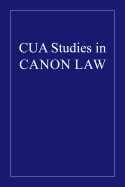 CUA Studies in CANON LAW